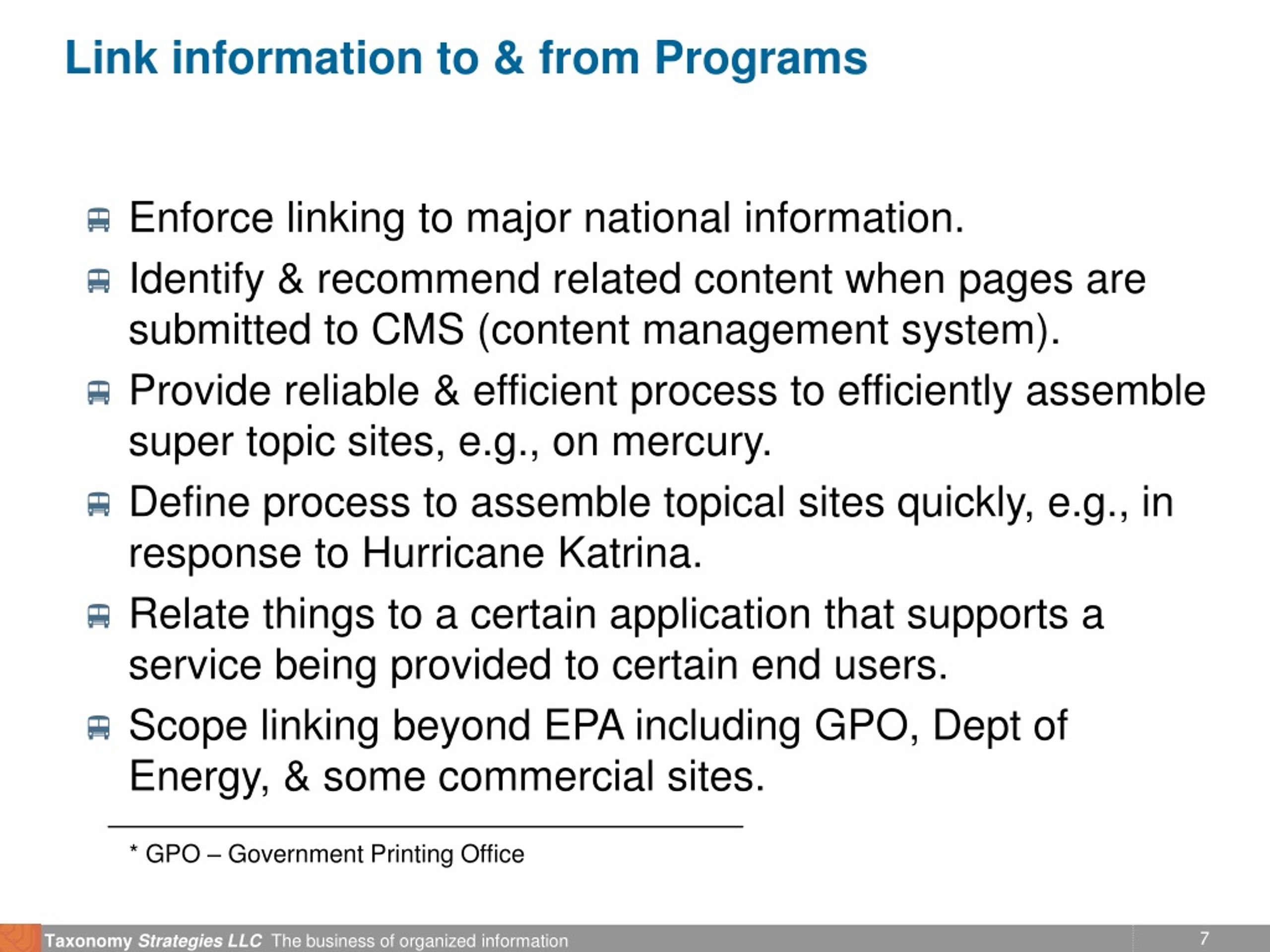 Link information to & from Programs

Enforce linking to major national information.

Identify & recommend related content when pages are submitted to CMS (content management system).

Provide reliable & efficient process to efficiently assemble super topic sites, e.g., on mercury.

Define process to assemble topical sites quickly, e.g., in response to Hurricane Katrina.

Relate things to a certain application that supports a service being provided to certain end users.

Scope linking beyond EPA including GPO, Dept of Energy, & some commercial sites.

* GPO – Government Printing Office

Taxonomy Strategies LLC The business of organized information

7